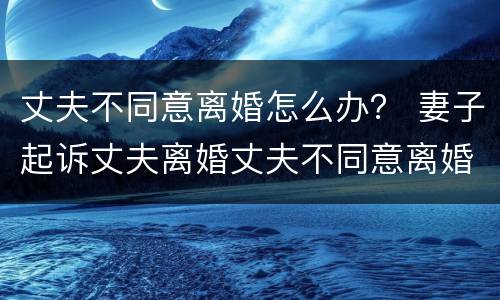 丈夫不同意离婚怎么办？ 妻子起诉丈夫离婚丈夫不同意离婚